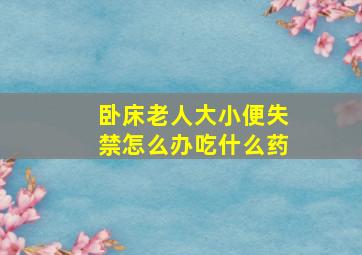 卧床老人大小便失禁怎么办吃什么药